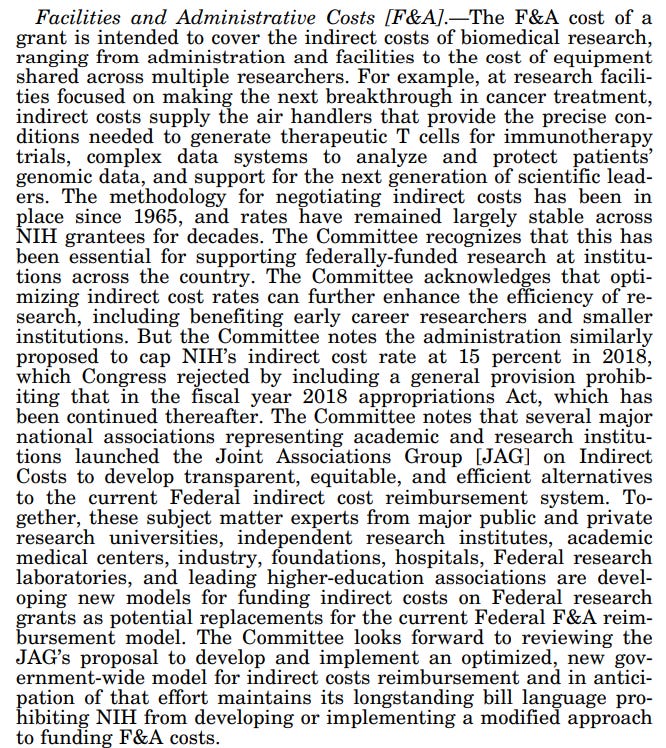 Facilities and Administrative Costs [F&A].—The F&A cost of a grant is intended to cover the indirect costs of biomedical research, ranging from administration and facilities to the cost of equipment shared across multiple researchers. For example, at research facilities focused on making the next breakthrough in cancer treatment, indirect costs supply the air handlers that provide the precise conditions needed to generate therapeutic T cells for immunotherapy trials, complex data systems to analyze and protect patients' genomic data, and support for the next generation of scientific leaders. The methodology for negotiating indirect costs has been in place since 1965, and rates have remained largely stable across NIH grantees for decades. The Committee recognizes that this has been essential for supporting federally-funded research at institutions across the country. The Committee acknowledges that optimizing indirect cost rates can further enhance the efficiency of research, including benefiting early career researchers and smaller institutions. But the Committee notes the administration similarly proposed to cap NIH's indirect cost rate at 15 percent in 2018, which Congress rejected by including a general provision prohibiting that in the fiscal year 2018 appropriations Act, which has been continued thereafter. The Committee notes that several major national associations representing academic and research institutions launched the Joint Associations Group [JAG] on Indirect Costs to develop transparent, equitable, and efficient alternatives to the current Federal indirect cost reimbursement system. Together, these subject matter experts from major public and private research universities, independent research institutes, academic medical centers, industry, foundations, hospitals, Federal research laboratories, and leading higher-education associations are developing new models for funding indirect costs on Federal research grants as potential replacements for the current Federal F&A reimbursement model. The Committee looks forward to reviewing the JAG's proposal to develop and implement an optimized, new government-wide model for indirect costs reimbursement and in anticipation of that effort maintains its longstanding bill language prohibiting NIH from developing or implementing a modified approach to funding F&A costs.